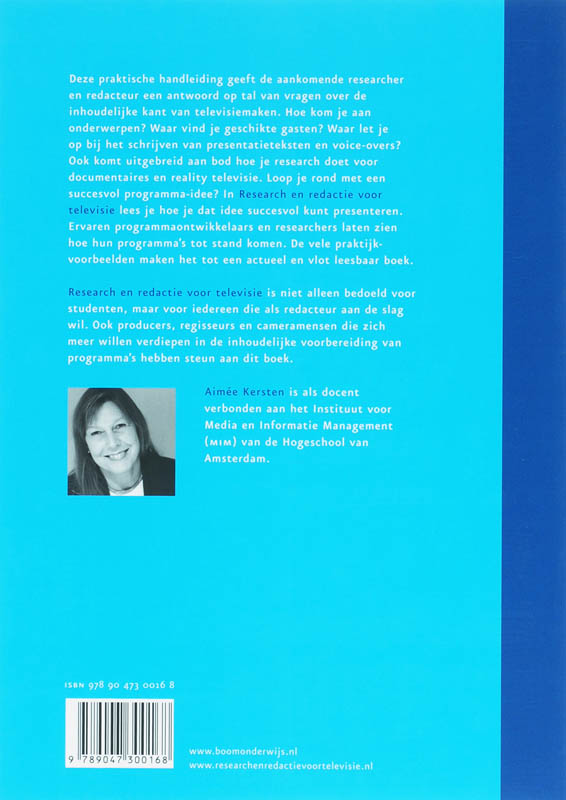 Deze praktische handleiding geeft de aankomende researcher en redacteur een antwoord op tal van vragen over de inhoudelijke kant van televisiemaken. Hoe kom je aan onderwerpen? Waar vind je geschikte gasten? Waar let je op bij het schrijven van presentatieteksten en voice-overs? Ook komt uitgebreid aan bod hoe je research doet voor documentaires en reality televisie. Loop je rond met een succesvol programma-idee? In Research en redactie voor televisie lees je hoe je dat idee succesvol kunt presenteren. Ervaren programmaontwikkelaars en researchers laten zien hoe hun programma's tot stand komen. De vele praktijkvoorbeelden maken het tot een actueel en vlot leesbaar boek.

Research en redactie voor televisie is niet alleen bedoeld voor studenten, maar voor iedereen die als redacteur aan de slag wil. Ook producers, regisseurs en cameramensen die zich meer willen verdiepen in de inhoudelijke voorbereiding van programma's hebben steun aan dit boek.

Aimée Kersten is als docent verbonden aan het Instituut voor Media en Informatie Management (MIM) van de Hogeschool van Amsterdam.

ISBN 978 90 473 0016 8

9 789047 300168

www.boomonderwijs.nl
www.researchenredactievoortelevisie.nl